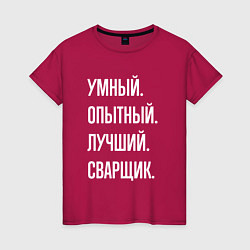 УМНЫЙ.
ОПЫТНЫЙ.
ЛУЧШИЙ.
СВАРЩИК.